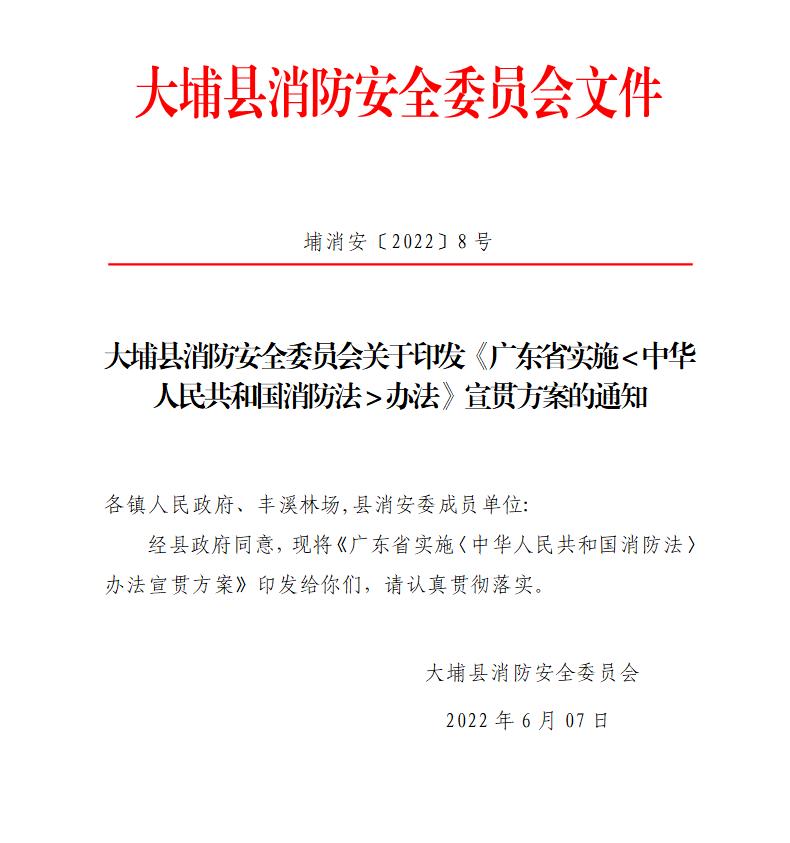 大埔县消防安全委员会文件

埔消安〔2022〕8号

大埔县消防安全委员会关于印发《广东省实施＜中华人民共和国消防法＞办法》宣贯方案的通知

各镇人民政府、丰溪林场,县消安委成员单位:

经县政府同意，现将《广东省实施〈中华人民共和国消防法〉办法宣贯方案》印发给你们，请认真贯彻落实。

大埔县消防安全委员会

2022年6月07日